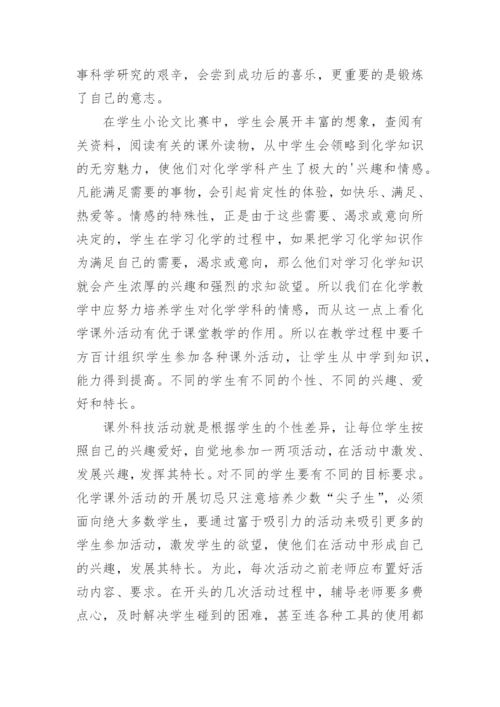 事科学研究的艰辛，会尝到成功后的喜乐，更重要的是锻炼了自己的意志。

在学生小论文比赛中，学生会展开丰富的想象，查阅有关资料，阅读有关的课外读物，从中学生会领略到化学知识的无穷魅力，使他们对化学学科产生了极大的'兴趣和情感。凡能满足需要的事物，会引起肯定性的体验，如快乐、满足、热爱等。情感的特殊性，正是由于这些需要、渴求或意向所决定的，学生在学习化学的过程中，如果把学习化学知识作为满足自己的需要，渴求或意向，那么他们对学习化学知识就会产生浓厚的兴趣和强烈的求知欲望。所以我们在化学教学中应努力培养学生对化学学科的情感，而从这一点上看化学课外活动有优于课堂教学的作用。所以在教学过程中要千方百计组织学生参加各种课外活动，让学生从中学到知识，能力得到提高。不同的学生有不同的个性、不同的兴趣、爱好和特长。

课外科技活动就是根据学生的个性差异，让每位学生按照自己的兴趣爱好，自觉地参加一两项活动，在活动中激发、发展兴趣，发挥其特长。对不同的学生要有不同的目标要求。化学课外活动的开展切忌只注意培养少数“尖子生”，必须面向绝大多数学生，要通过富于吸引力的活动来吸引更多的学生参加活动，激发学生的欲望，使他们在活动中形成自己的兴趣，发展其特长。为此，每次活动之前老师应布置好活动内容、要求。在开头的几次活动过程中，辅导老师要多费点心，及时解决学生碰到的困难，甚至连各种工具的使用都